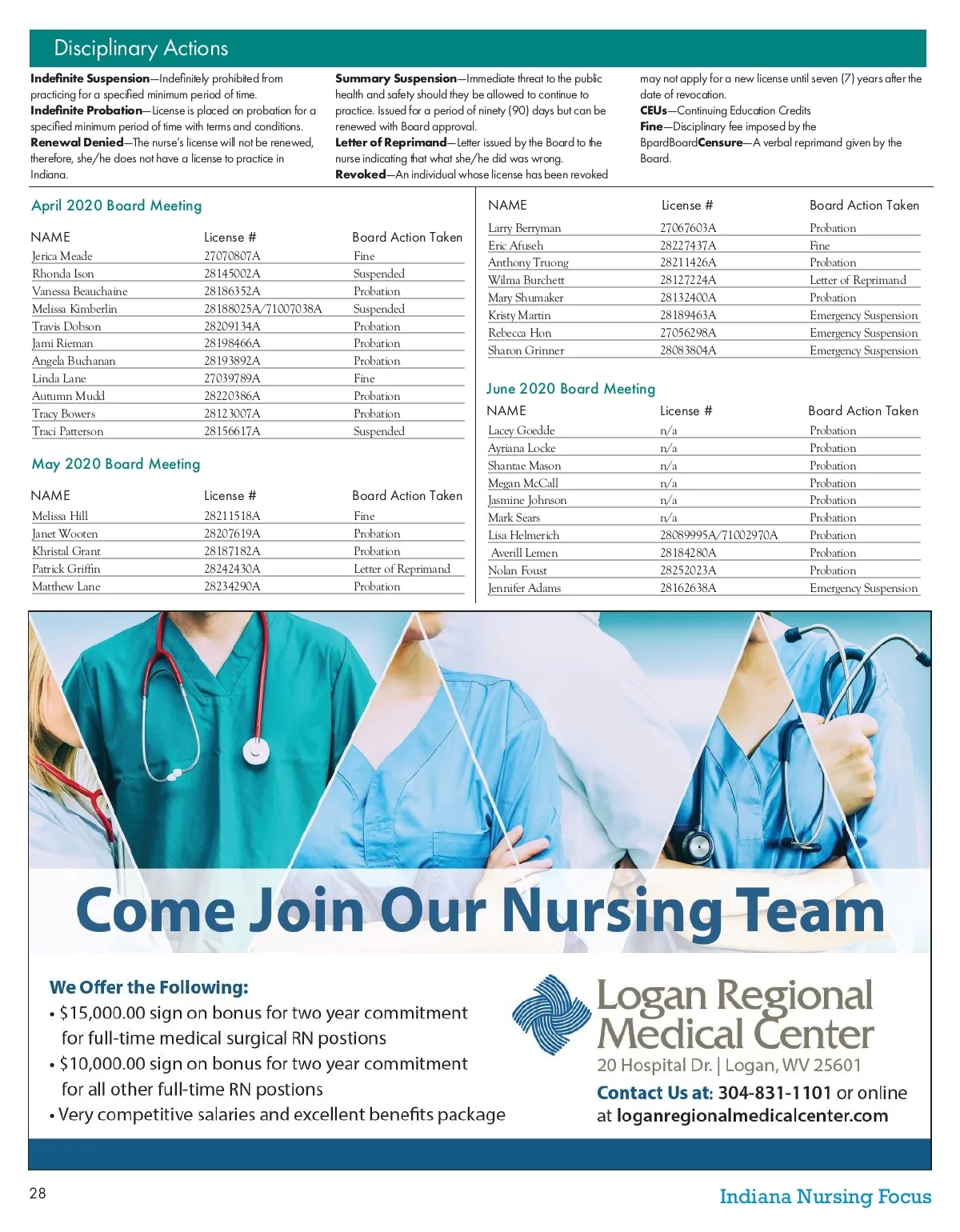 Disciplinary Actions

**Indefinite Suspension**—Indefinitely prohibited from practicing for a specified minimum period of time.
**Indefinite Probation**—License is placed on probation for a specified minimum period of time with terms and conditions.
**Renewal Denied**—The nurse's license will not be renewed, therefore, she/he does not have a license to practice in Indiana.

**Summary Suspension**—Immediate threat to the public health and safety should they be allowed to continue to practice. Issued for a period of ninety (90) days but can be renewed with Board approval.
**Letter of Reprimand**—Letter issued by the Board to the nurse indicating that what she/he did was wrong.
**Revoked**—An individual whose license has been revoked may not apply for a new license until seven (7) years after the date of revocation.
**CEUs**—Continuing Education Credits
**Fine**—Disciplinary fee imposed by the BpardBoard**Censure**—A verbal reprimand given by the Board.

April 2020 Board Meeting

| NAME | License # | Board Action Taken |
|---|---|---|
| Jerica Meade | 27070807A | Fine |
| Rhonda Ison | 28145002A | Suspended |
| Vanessa Beauchaine | 28186352A | Probation |
| Melissa Kimberlin | 28188025A/71007038A | Suspended |
| Travis Dobson | 28209134A | Probation |
| Jami Rieman | 28198466A | Probation |
| Angela Buchanan | 28193892A | Probation |
| Linda Lane | 27039789A | Fine |
| Autumn Mudd | 28220386A | Probation |
| Tracy Bowers | 28123007A | Probation |
| Traci Patterson | 28156617A | Suspended |

May 2020 Board Meeting

| NAME | License # | Board Action Taken |
|---|---|---|
| Melissa Hill | 28211518A | Fine |
| Janet Wooten | 28207619A | Probation |
| Khristal Grant | 28187182A | Probation |
| Patrick Griffin | 28242430A | Letter of Reprimand |
| Matthew Lane | 28234290A | Probation |

| NAME | License # | Board Action Taken |
|---|---|---|
| Larry Berryman | 27067603A | Probation |
| Eric Afuseh | 28227437A | Fine |
| Anthony Truong | 28211426A | Probation |
| Wilma Burchett | 28127224A | Letter of Reprimand |
| Mary Shumaker | 28132400A | Probation |
| Kristy Martin | 28189463A | Emergency Suspension |
| Rebecca Hon | 27056298A | Emergency Suspension |
| Sharon Grinner | 28083804A | Emergency Suspension |

June 2020 Board Meeting

| NAME | License # | Board Action Taken |
|---|---|---|
| Lacey Goedde | n/a | Probation |
| Ayriana Locke | n/a | Probation |
| Shantae Mason | n/a | Probation |
| Megan McCall | n/a | Probation |
| Jasmine Johnson | n/a | Probation |
| Mark Sears | n/a | Probation |
| Lisa Helmerich | 28089995A/71002970A | Probation |
| Averill Lemen | 28184280A | Probation |
| Nolan Foust | 28252023A | Probation |
| Jennifer Adams | 28162638A | Emergency Suspension |

Come Join Our Nursing Team

We Offer the Following:
• $15,000.00 sign on bonus for two year commitment for full-time medical surgical RN postions
• $10,000.00 sign on bonus for two year commitment for all other full-time RN postions
• Very competitive salaries and excellent benefits package

Logan Regional Medical Center
20 Hospital Dr. | Logan, WV 25601
Contact Us at: 304-831-1101 or online at loganregionalmedicalcenter.com

28
Indiana Nursing Focus